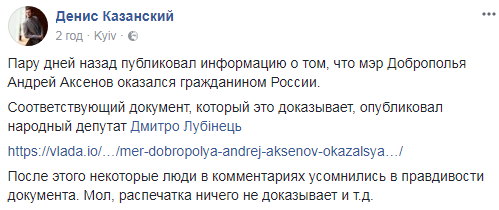 Денис Казанский
2 год · Kyiv ·

Пару дней назад публиковал информацию о том, что мэр Доброполья Андрей Аксенов оказался гражданином России.

Соответствующий документ, который это доказывает, опубликовал народный депутат Дмитро Лубінець

https://vlada.io/…/mer-dobropolya-andrej-aksenov-okazalsya…/

После этого некоторые люди в комментариях усомнились в правдивости документа. Мол, распечатка ничего не доказывает и т.д.